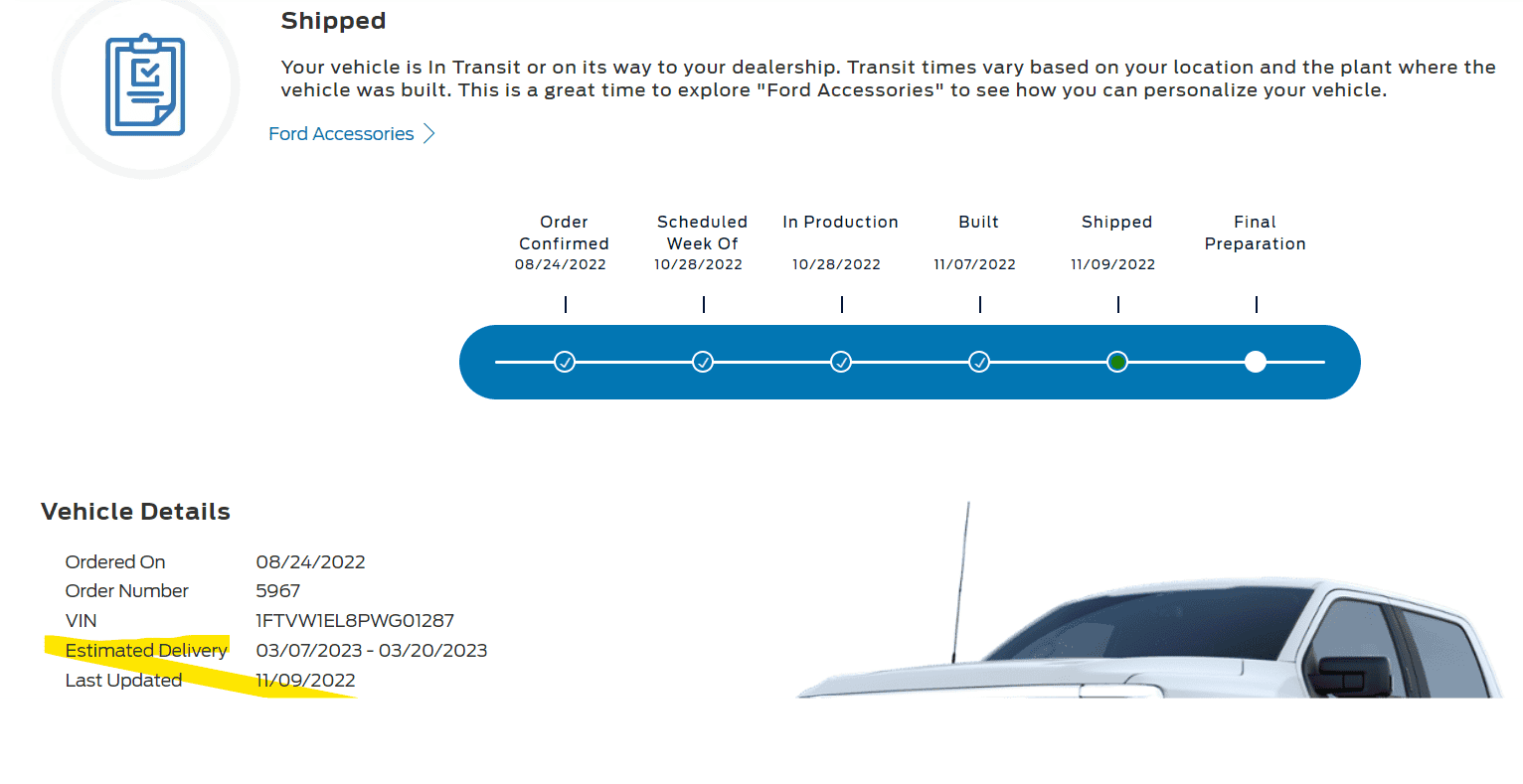 Shipped

Your vehicle is In Transit or on its way to your dealership. Transit times vary based on your location and the plant where the vehicle was built. This is a great time to explore "Ford Accessories" to see how you can personalize your vehicle.

Ford Accessories

Order Confirmed 08/24/2022

Scheduled Week Of 10/28/2022

In Production 10/28/2022

Built 11/07/2022

Shipped 11/09/2022

Final Preparation

Vehicle Details

| | |
|---|---|
| Ordered On | 08/24/2022 |
| Order Number | 5967 |
| VIN | 1FTVW1EL8PWG01287 |
| Estimated Delivery | 03/07/2023 - 03/20/2023 |
| Last Updated | 11/09/2022 |